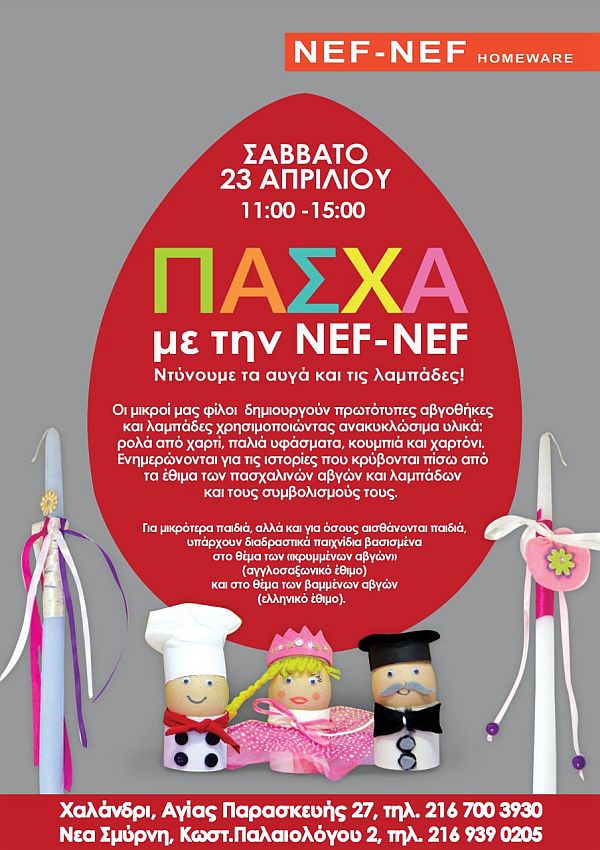 NEF-NEF HOMEWARE

ΣΑΒΒΑΤΟ
23 ΑΠΡΙΛΙΟΥ
11:00 -15:00

ΠΑΣΧΑ
με την NEF-NEF
Ντύνουμε τα αυγά και τις λαμπάδες!

Οι μικροί μας φίλοι δημιουργούν πρωτότυπες αβγοθήκες και λαμπάδες χρησιμοποιώντας ανακυκλώσιμα υλικά: ρολά από χαρτί, παλιά υφάσματα, κουμπιά και χαρτόνι. Ενημερώνονται για τις ιστορίες που κρύβονται πίσω από τα έθιμα των πασχαλινών αβγών και λαμπάδων και τους συμβολισμούς τους.

Για μικρότερα παιδιά, αλλά και για όσους αισθάνονται παιδιά, υπάρχουν διαδραστικά παιχνίδια βασισμένα στο θέμα των «κρυμμένων αβγών» (αγγλοσαξωνικό έθιμο) και στο θέμα των βαμμένων αβγών (ελληνικό έθιμο).

Χαλάνδρι, Αγίας Παρασκευής 27, τηλ. 216 700 3930
Νεα Σμύρνη, Κωστ.Παλαιολόγου 2, τηλ. 216 939 0205